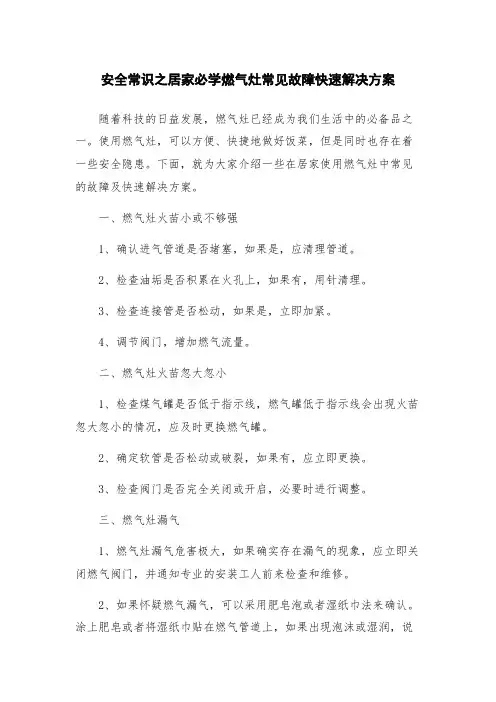 安全常识之居家必学燃气灶常见故障快速解决方案

随着科技的日益发展，燃气灶已经成为我们生活中的必备品之一。使用燃气灶，可以方便、快捷地做好饭菜，但是同时也存在着一些安全隐患。下面，就为大家介绍一些在居家使用燃气灶中常见的故障及快速解决方案。

一、燃气灶火苗小或不够强

1、确认进气管道是否堵塞，如果是，应清理管道。

2、检查油垢是否积累在火孔上，如果有，用针清理。

3、检查连接管是否松动，如果是，立即加紧。

4、调节阀门，增加燃气流量。

二、燃气灶火苗忽大忽小

1、检查煤气罐是否低于指示线，燃气罐低于指示线会出现火苗忽大忽小的情况，应及时更换燃气罐。

2、确定软管是否松动或破裂，如果有，应立即更换。

3、检查阀门是否完全关闭或开启，必要时进行调整。

三、燃气灶漏气

1、燃气灶漏气危害极大，如果确实存在漏气的现象，应立即关闭燃气阀门，并通知专业的安装工人前来检查和维修。

2、如果怀疑燃气漏气，可以采用肥皂泡或者湿纸巾法来确认。涂上肥皂或者将湿纸巾贴在燃气管道上，如果出现泡沫或湿润，说